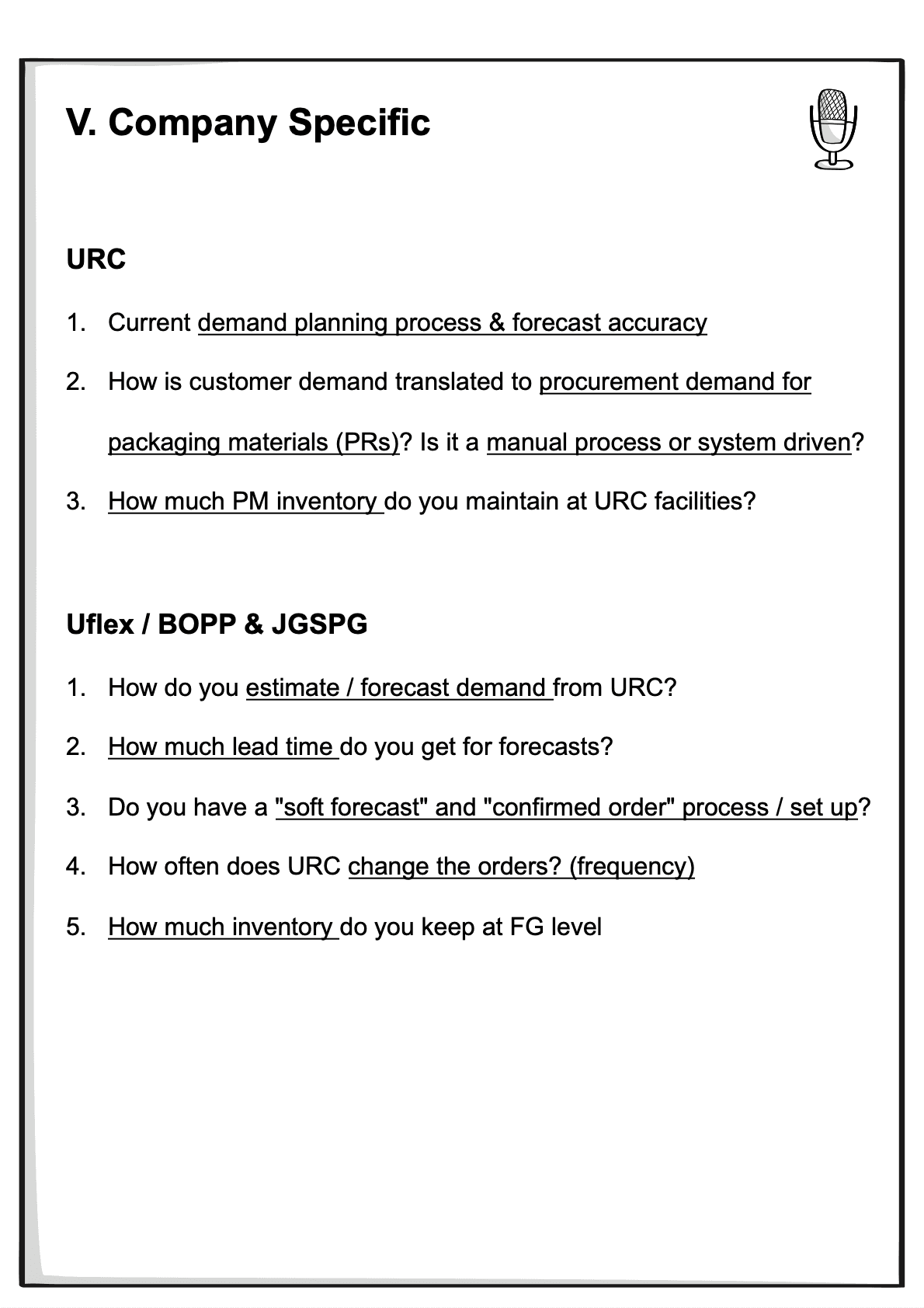 V. Company Specific

URC

1. Current demand planning process & forecast accuracy

2. How is customer demand translated to procurement demand for packaging materials (PRs)? Is it a manual process or system driven?

3. How much PM inventory do you maintain at URC facilities?

Uflex / BOPP & JGSPG

1. How do you estimate / forecast demand from URC?

2. How much lead time do you get for forecasts?

3. Do you have a "soft forecast" and "confirmed order" process / set up?

4. How often does URC change the orders? (frequency)

5. How much inventory do you keep at FG level